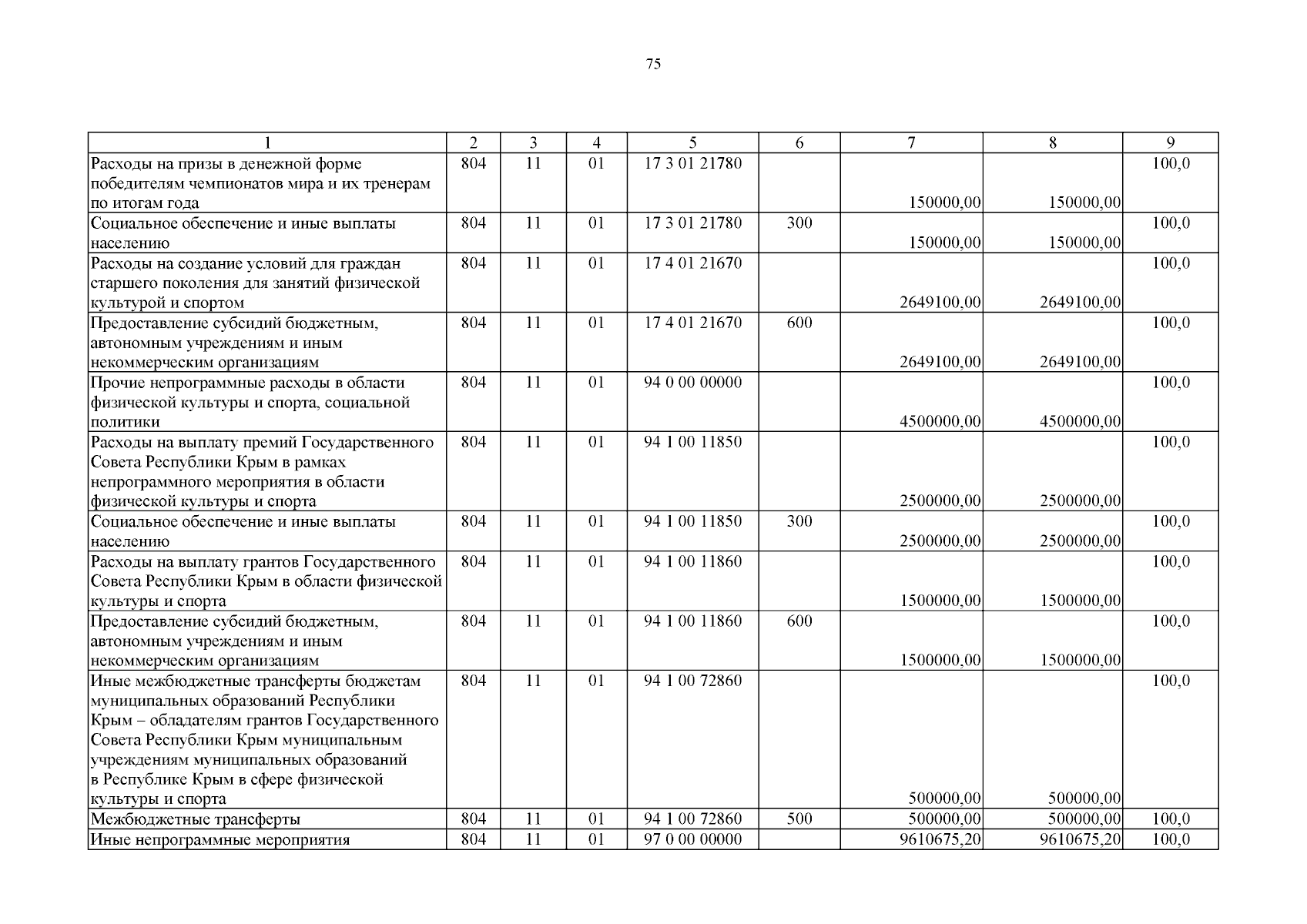 75

| 1 | 2 | 3 | 4 | 5 | 6 | 7 | 8 | 9 |
|---|---|---|---|---|---|---|---|---|
| Расходы на призы в денежной форме победителям чемпионатов мира и их тренерам по итогам года | 804 | 11 | 01 | 17 3 01 21780 | | 150000,00 | 150000,00 | 100,0 |
| Социальное обеспечение и иные выплаты населению | 804 | 11 | 01 | 17 3 01 21780 | 300 | 150000,00 | 150000,00 | 100,0 |
| Расходы на создание условий для граждан старшего поколения для занятий физической культурой и спортом | 804 | 11 | 01 | 17 4 01 21670 | | 2649100,00 | 2649100,00 | 100,0 |
| Предоставление субсидий бюджетным, автономным учреждениям и иным некоммерческим организациям | 804 | 11 | 01 | 17 4 01 21670 | 600 | 2649100,00 | 2649100,00 | 100,0 |
| Прочие непрограммные расходы в области физической культуры и спорта, социальной политики | 804 | 11 | 01 | 94 0 00 00000 | | 4500000,00 | 4500000,00 | 100,0 |
| Расходы на выплату премий Государственного Совета Республики Крым в рамках непрограммного мероприятия в области физической культуры и спорта | 804 | 11 | 01 | 94 1 00 11850 | | 2500000,00 | 2500000,00 | 100,0 |
| Социальное обеспечение и иные выплаты населению | 804 | 11 | 01 | 94 1 00 11850 | 300 | 2500000,00 | 2500000,00 | 100,0 |
| Расходы на выплату грантов Государственного Совета Республики Крым в области физической культуры и спорта | 804 | 11 | 01 | 94 1 00 11860 | | 1500000,00 | 1500000,00 | 100,0 |
| Предоставление субсидий бюджетным, автономным учреждениям и иным некоммерческим организациям | 804 | 11 | 01 | 94 1 00 11860 | 600 | 1500000,00 | 1500000,00 | 100,0 |
| Иные межбюджетные трансферты бюджетам муниципальных образований Республики Крым – обладателям грантов Государственного Совета Республики Крым муниципальным учреждениям муниципальных образований в Республике Крым в сфере физической культуры и спорта | 804 | 11 | 01 | 94 1 00 72860 | | 500000,00 | 500000,00 | 100,0 |
| Межбюджетные трансферты | 804 | 11 | 01 | 94 1 00 72860 | 500 | 500000,00 | 500000,00 | 100,0 |
| Иные непрограммные мероприятия | 804 | 11 | 01 | 97 0 00 00000 | | 9610675,20 | 9610675,20 | 100,0 |